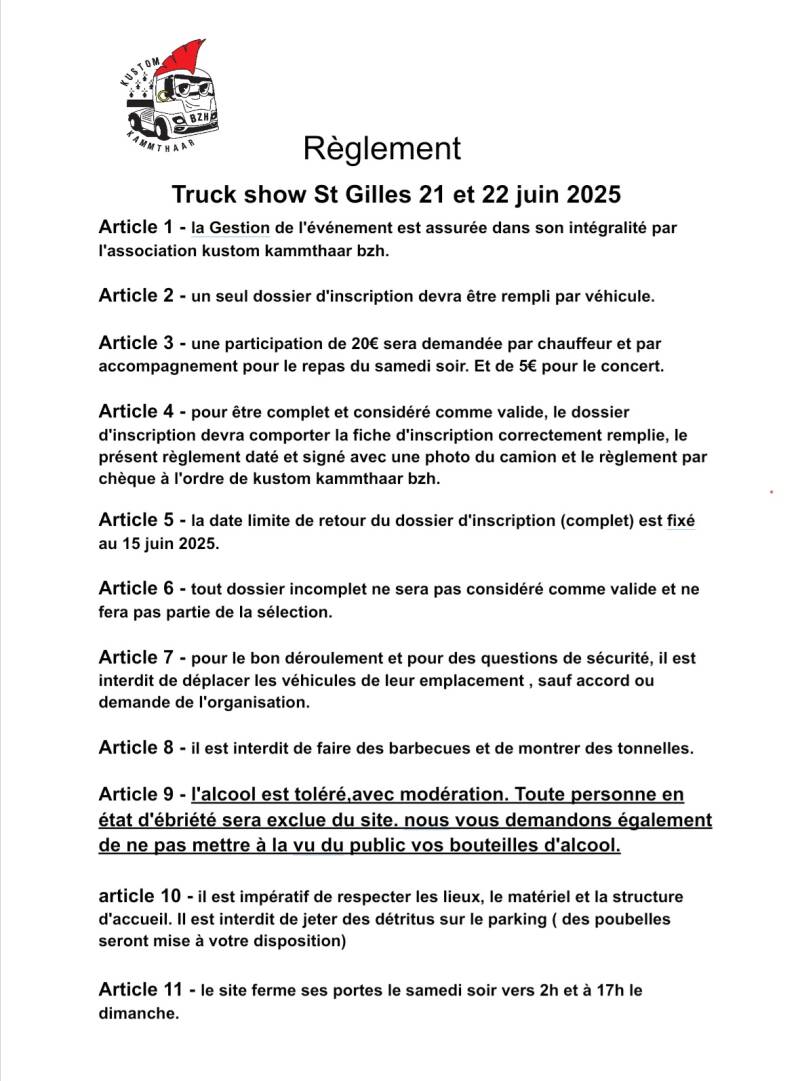 KUSTOM
BZH
KAMMTHAAR

Règlement

Truck show St Gilles 21 et 22 juin 2025

Article 1 - la Gestion de l'événement est assurée dans son intégralité par l'association kustom kammthaar bzh.

Article 2 - un seul dossier d'inscription devra être rempli par véhicule.

Article 3 - une participation de 20€ sera demandée par chauffeur et par accompagnement pour le repas du samedi soir. Et de 5€ pour le concert.

Article 4 - pour être complet et considéré comme valide, le dossier d'inscription devra comporter la fiche d'inscription correctement remplie, le présent règlement daté et signé avec une photo du camion et le règlement par chèque à l'ordre de kustom kammthaar bzh.

Article 5 - la date limite de retour du dossier d'inscription (complet) est fixé au 15 juin 2025.

Article 6 - tout dossier incomplet ne sera pas considéré comme valide et ne fera pas partie de la sélection.

Article 7 - pour le bon déroulement et pour des questions de sécurité, il est interdit de déplacer les véhicules de leur emplacement , sauf accord ou demande de l'organisation.

Article 8 - il est interdit de faire des barbecues et de montrer des tonnelles.

Article 9 - l'alcool est toléré,avec modération. Toute personne en état d'ébriété sera exclue du site. nous vous demandons également de ne pas mettre à la vu du public vos bouteilles d'alcool.

article 10 - il est impératif de respecter les lieux, le matériel et la structure d'accueil. Il est interdit de jeter des détritus sur le parking ( des poubelles seront mise à votre disposition)

Article 11 - le site ferme ses portes le samedi soir vers 2h et à 17h le dimanche.